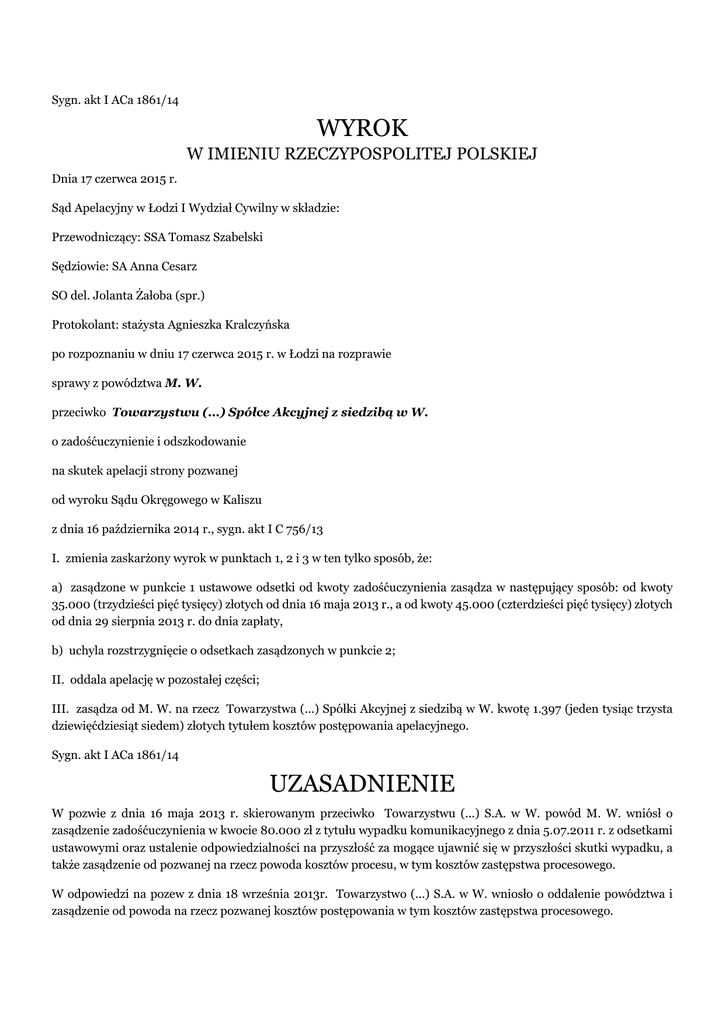 Sygn. akt I ACa 1861/14

WYROK
W IMIENIU RZECZYPOSPOLITEJ POLSKIEJ

Dnia 17 czerwca 2015 r.

Sąd Apelacyjny w Łodzi I Wydział Cywilny w składzie:

Przewodniczący: SSA Tomasz Szabelski

Sędziowie: SA Anna Cesarz

SO del. Jolanta Żałoba (spr.)

Protokolant: stażysta Agnieszka Kralczyńska

po rozpoznaniu w dniu 17 czerwca 2015 r. w Łodzi na rozprawie

sprawy z powództwa M. W.

przeciwko Towarzystwu (...) Spółce Akcyjnej z siedzibą w W.

o zadośćuczynienie i odszkodowanie

na skutek apelacji strony pozwanej

od wyroku Sądu Okręgowego w Kaliszu

z dnia 16 października 2014 r., sygn. akt I C 756/13

I. zmienia zaskarżony wyrok w punktach 1, 2 i 3 w ten tylko sposób, że:

a) zasądzone w punkcie 1 ustawowe odsetki od kwoty zadośćuczynienia zasądza w następujący sposób: od kwoty 35.000 (trzydzieści pięć tysięcy) złotych od dnia 16 maja 2013 r., a od kwoty 45.000 (czterdzieści pięć tysięcy) złotych od dnia 29 sierpnia 2013 r. do dnia zapłaty,

b) uchyla rozstrzygnięcie o odsetkach zasądzonych w punkcie 2;

II. oddala apelację w pozostałej części;

III. zasądza od M. W. na rzecz Towarzystwa (...) Spółki Akcyjnej z siedzibą w W. kwotę 1.397 (jeden tysiąc trzysta dziewięćdziesiąt siedem) złotych tytułem kosztów postępowania apelacyjnego.

Sygn. akt I ACa 1861/14

UZASADNIENIE

W pozwie z dnia 16 maja 2013 r. skierowanym przeciwko Towarzystwu (...) S.A. w W. powód M. W. wniósł o zasądzenie zadośćuczynienia w kwocie 80.000 zł z tytułu wypadku komunikacyjnego z dnia 5.07.2011 r. z odsetkami ustawowymi oraz ustalenie odpowiedzialności na przyszłość za mogące ujawnić się w przyszłości skutki wypadku, a także zasądzenie od pozwanej na rzecz powoda kosztów procesu, w tym kosztów zastępstwa procesowego.

W odpowiedzi na pozew z dnia 18 września 2013r. Towarzystwo (...) S.A. w W. wniosło o oddalenie powództwa i zasądzenie od powoda na rzecz pozwanej kosztów postępowania w tym kosztów zastępstwa procesowego.